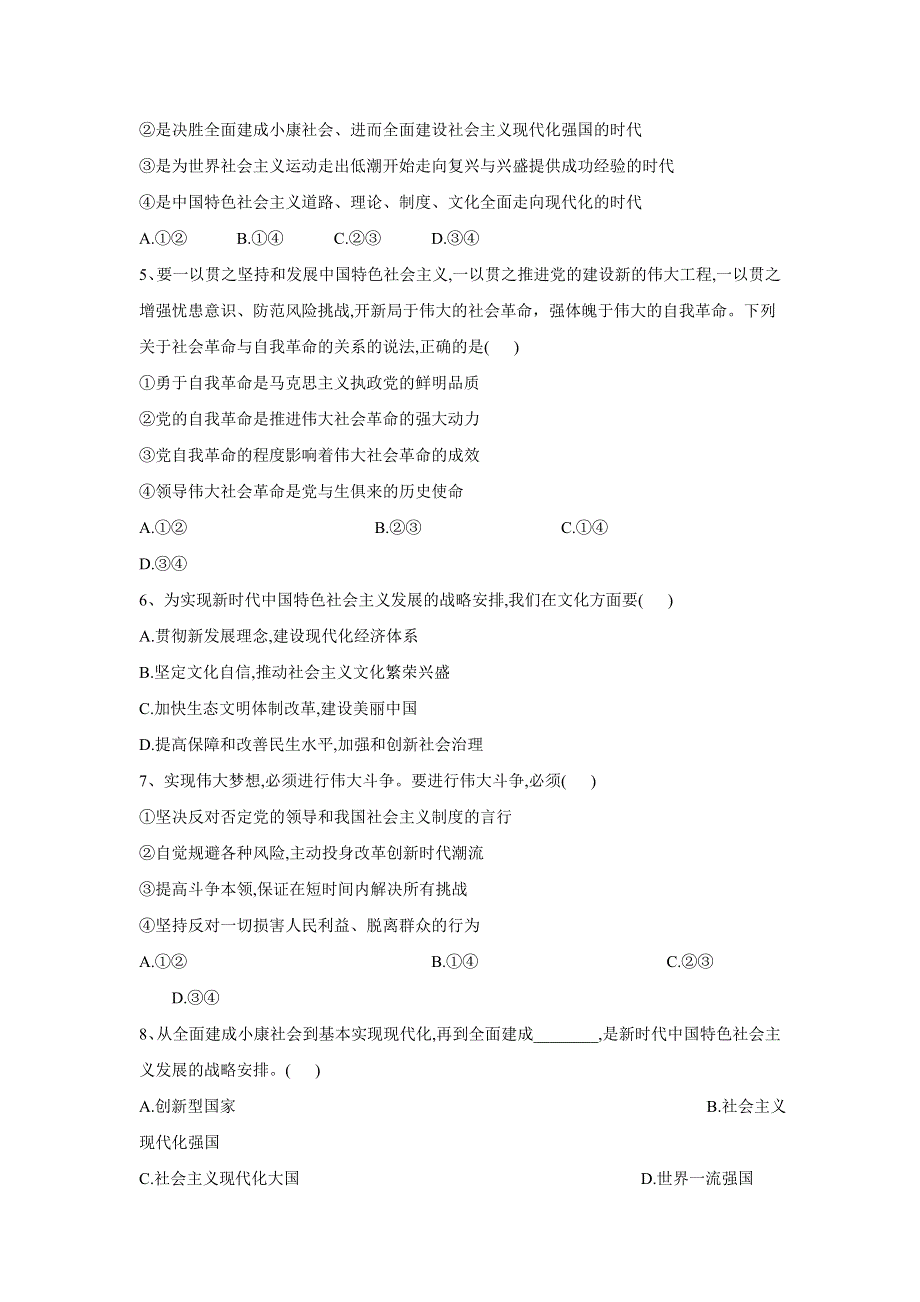 ②是决胜全面建成小康社会、进而全面建设社会主义现代化强国的时代

③是为世界社会主义运动走出低潮开始走向复兴与兴盛提供成功经验的时代

④是中国特色社会主义道路、理论、制度、文化全面走向现代化的时代

A.①②　B.①④　C.②③　D.③④

5、要一以贯之坚持和发展中国特色社会主义,一以贯之推进党的建设新的伟大工程,一以贯之增强忧患意识、防范风险挑战,开新局于伟大的社会革命，强体魄于伟大的自我革命。下列关于社会革命与自我革命的关系的说法,正确的是(　)

①勇于自我革命是马克思主义执政党的鲜明品质

②党的自我革命是推进伟大社会革命的强大动力

③党自我革命的程度影响着伟大社会革命的成效

④领导伟大社会革命是党与生俱来的历史使命

A.①②　B.②③　C.①④

D.③④

6、为实现新时代中国特色社会主义发展的战略安排,我们在文化方面要(　)

A.贯彻新发展理念,建设现代化经济体系

B.坚定文化自信,推动社会主义文化繁荣兴盛

C.加快生态文明体制改革,建设美丽中国

D.提高保障和改善民生水平,加强和创新社会治理

7、实现伟大梦想,必须进行伟大斗争。要进行伟大斗争,必须(　)

①坚决反对否定党的领导和我国社会主义制度的言行

②自觉规避各种风险,主动投身改革创新时代潮流

③提高斗争本领,保证在短时间内解决所有挑战

④坚持反对一切损害人民利益、脱离群众的行为

A.①②　B.①④　C.②③

D.③④

8、从全面建成小康社会到基本实现现代化,再到全面建成________,是新时代中国特色社会主义发展的战略安排。(　)

A.创新型国家　B.社会主义现代化强国

C.社会主义现代化大国　D.世界一流强国